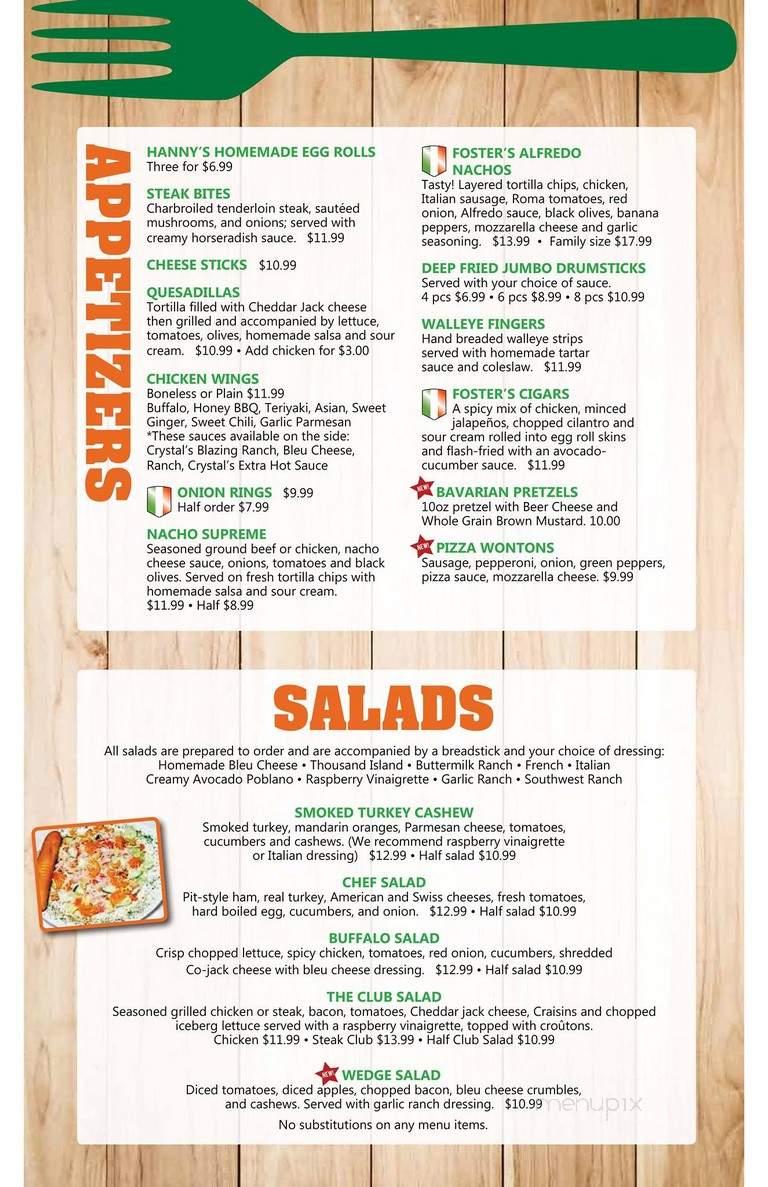 APPETIZERS

HANNY'S HOMEMADE EGG ROLLS
Three for $6.99

STEAK BITES
Charbroiled tenderloin steak, sautéed mushrooms, and onions; served with creamy horseradish sauce. $11.99

CHEESE STICKS $10.99

QUESADILLAS
Tortilla filled with Cheddar Jack cheese then grilled and accompanied by lettuce, tomatoes, olives, homemade salsa and sour cream. $10.99 • Add chicken for $3.00

CHICKEN WINGS
Boneless or Plain $11.99
Buffalo, Honey BBQ, Teriyaki, Asian, Sweet Ginger, Sweet Chili, Garlic Parmesan
*These sauces available on the side: Crystal's Blazing Ranch, Bleu Cheese, Ranch, Crystal's Extra Hot Sauce

ONION RINGS $9.99
Half order $7.99

NACHO SUPREME
Seasoned ground beef or chicken, nacho cheese sauce, onions, tomatoes and black olives. Served on fresh tortilla chips with homemade salsa and sour cream.
$11.99 • Half $8.99

FOSTER'S ALFREDO NACHOS
Tasty! Layered tortilla chips, chicken, Italian sausage, Roma tomatoes, red onion, Alfredo sauce, black olives, banana peppers, mozzarella cheese and garlic seasoning. $13.99 • Family size $17.99

DEEP FRIED JUMBO DRUMSTICKS
Served with your choice of sauce.
4 pcs $6.99 • 6 pcs $8.99 • 8 pcs $10.99

WALLEYE FINGERS
Hand breaded walleye strips served with homemade tartar sauce and coleslaw. $11.99

FOSTER'S CIGARS
A spicy mix of chicken, minced jalapeños, chopped cilantro and sour cream rolled into egg roll skins and flash-fried with an avocado-cucumber sauce. $11.99

NEW BAVARIAN PRETZELS
10oz pretzel with Beer Cheese and Whole Grain Brown Mustard. 10.00

NEW PIZZA WONTONS
Sausage, pepperoni, onion, green peppers, pizza sauce, mozzarella cheese. $9.99

SALADS

All salads are prepared to order and are accompanied by a breadstick and your choice of dressing:
Homemade Bleu Cheese • Thousand Island • Buttermilk Ranch • French • Italian
Creamy Avocado Poblano • Raspberry Vinaigrette • Garlic Ranch • Southwest Ranch

SMOKED TURKEY CASHEW
Smoked turkey, mandarin oranges, Parmesan cheese, tomatoes, cucumbers and cashews. (We recommend raspberry vinaigrette or Italian dressing) $12.99 • Half salad $10.99

CHEF SALAD
Pit-style ham, real turkey, American and Swiss cheeses, fresh tomatoes, hard boiled egg, cucumbers, and onion. $12.99 • Half salad $10.99

BUFFALO SALAD
Crisp chopped lettuce, spicy chicken, tomatoes, red onion, cucumbers, shredded Co-jack cheese with bleu cheese dressing. $12.99 • Half salad $10.99

THE CLUB SALAD
Seasoned grilled chicken or steak, bacon, tomatoes, Cheddar jack cheese, Craisins and chopped iceberg lettuce served with a raspberry vinaigrette, topped with croûtons.
Chicken $11.99 • Steak Club $13.99 • Half Club Salad $10.99

NEW WEDGE SALAD
Diced tomatoes, diced apples, chopped bacon, bleu cheese crumbles, and cashews. Served with garlic ranch dressing. $10.99

No substitutions on any menu items.

menupix